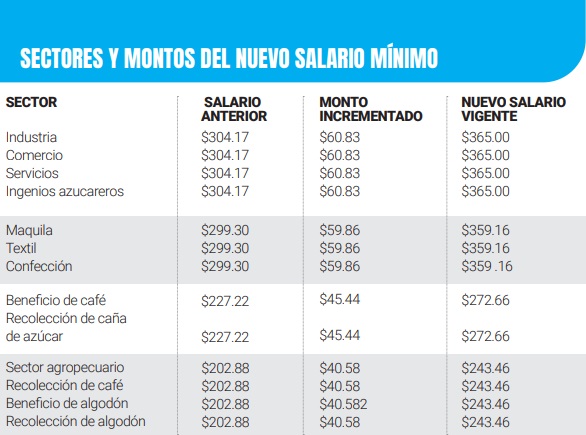 SECTORES Y MONTOS DEL NUEVO SALARIO MÍNIMO

| SECTOR | SALARIO ANTERIOR | MONTO INCREMENTADO | NUEVO SALARIO VIGENTE |
|---|---|---|---|
| Industria | \$304.17 | \$60.83 | \$365.00 |
| Comercio | \$304.17 | \$60.83 | \$365.00 |
| Servicios | \$304.17 | \$60.83 | \$365.00 |
| Ingenios azucareros | \$304.17 | \$60.83 | \$365.00 |
| Maquila | \$299.30 | \$59.86 | \$359.16 |
| Textil | \$299.30 | \$59.86 | \$359.16 |
| Confección | \$299.30 | \$59.86 | \$359 .16 |
| Beneficio de café | \$227.22 | \$45.44 | \$272.66 |
| Recolección de caña de azúcar | \$227.22 | \$45.44 | \$272.66 |
| Sector agropecuario | \$202.88 | \$40.58 | \$243.46 |
| Recolección de café | \$202.88 | \$40.58 | \$243.46 |
| Beneficio de algodón | \$202.88 | \$40.582 | \$243.46 |
| Recolección de algodón | \$202.88 | \$40.58 | \$243.46 |